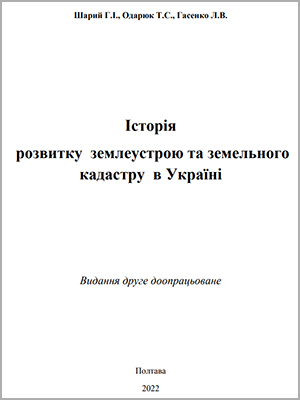 Шарий Г.І., Одарюк Т.С., Гасенко Л.В.

Історія
розвитку землеустрою та земельного кадастру в Україні

Видання друге доопрацьоване

Полтава
2022